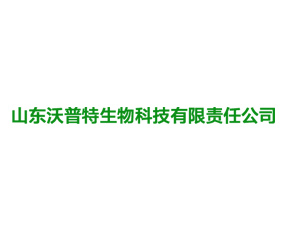 山东沃普特生物科技有限责任公司